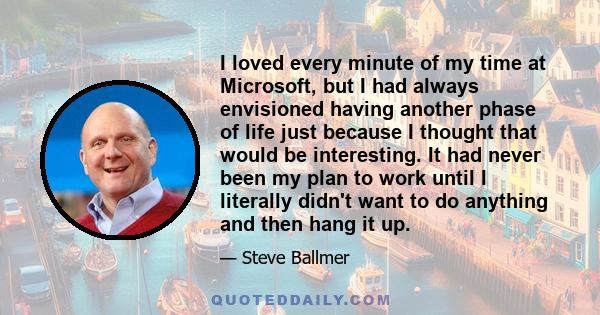 I loved every minute of my time at Microsoft, but I had always envisioned having another phase of life just because I thought that would be interesting. It had never been my plan to work until I literally didn't want to do anything and then hang it up.

— Steve Ballmer

QUOTEDDAILY.COM